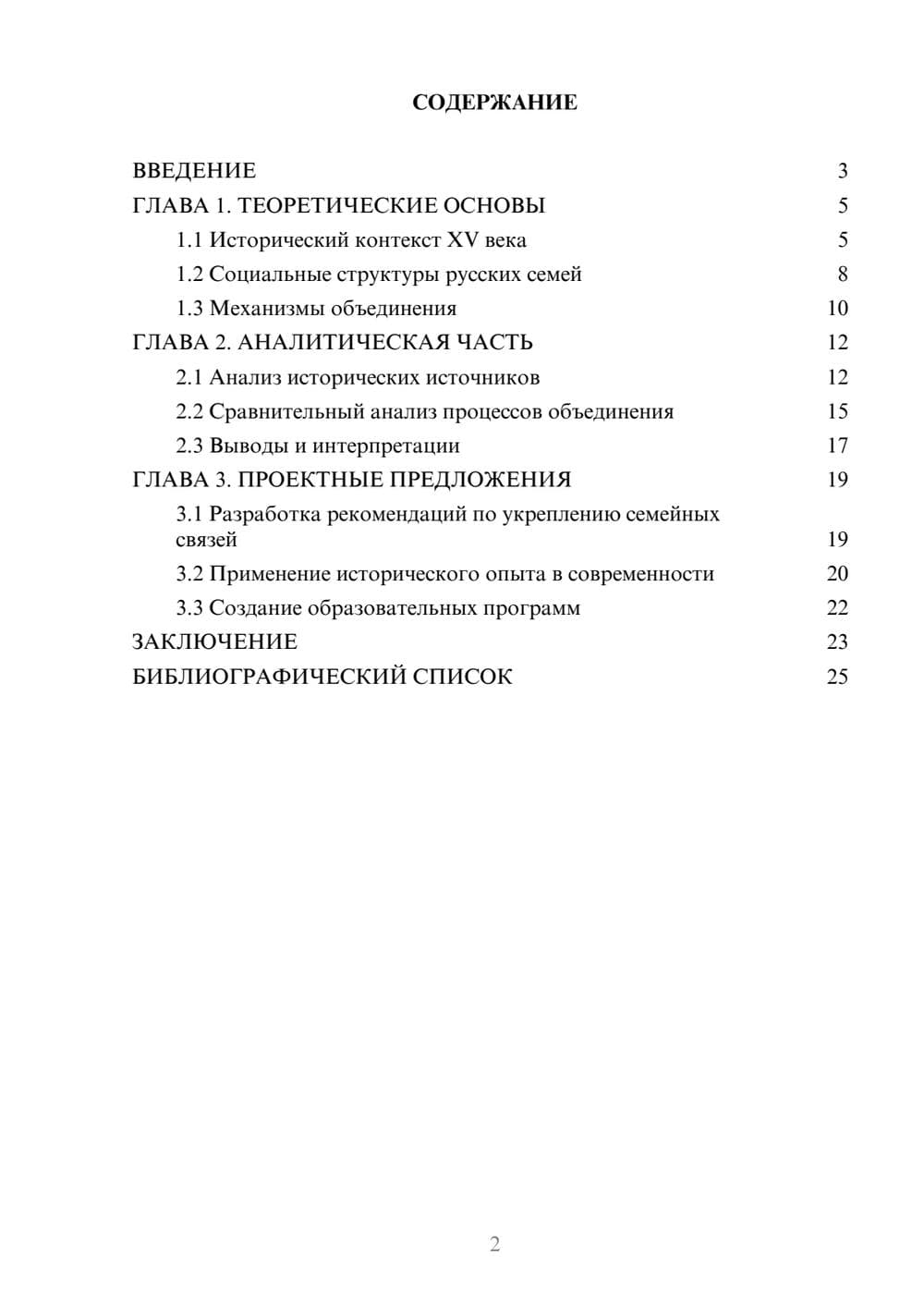 СОДЕРЖАНИЕ

ВВЕДЕНИЕ 3
ГЛАВА 1. ТЕОРЕТИЧЕСКИЕ ОСНОВЫ 5
1.1 Исторический контекст XV века 5
1.2 Социальные структуры русских семей 8
1.3 Механизмы объединения 10
ГЛАВА 2. АНАЛИТИЧЕСКАЯ ЧАСТЬ 12
2.1 Анализ исторических источников 12
2.2 Сравнительный анализ процессов объединения 15
2.3 Выводы и интерпретации 17
ГЛАВА 3. ПРОЕКТНЫЕ ПРЕДЛОЖЕНИЯ 19
3.1 Разработка рекомендаций по укреплению семейных связей 19
3.2 Применение исторического опыта в современности 20
3.3 Создание образовательных программ 22
ЗАКЛЮЧЕНИЕ 23
БИБЛИОГРАФИЧЕСКИЙ СПИСОК 25

2